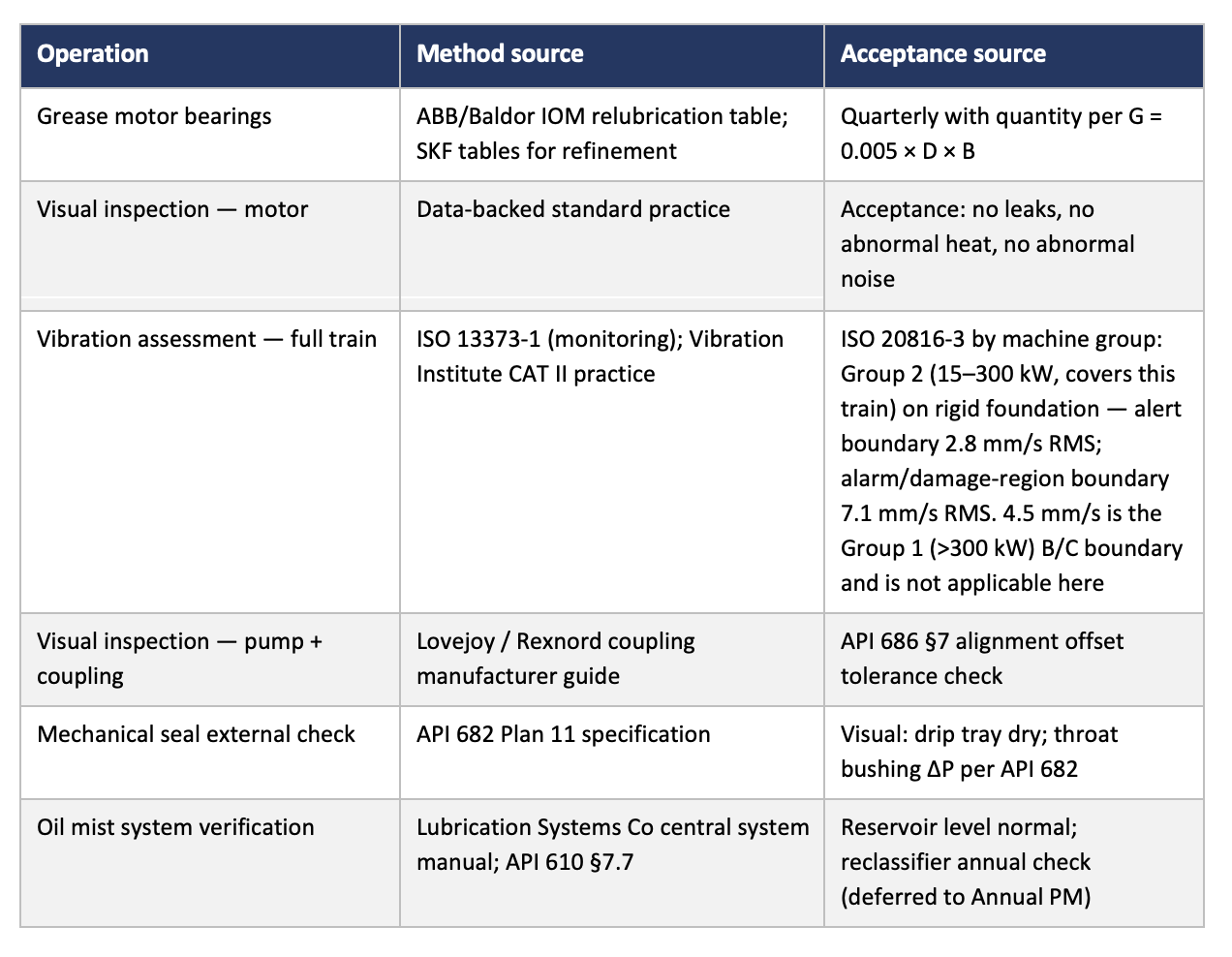 | Operation | Method source | Acceptance source |
|---|---|---|
| Grease motor bearings | ABB/Baldor IOM relubrication table; SKF tables for refinement | Quarterly with quantity per G = 0.005 × D × B |
| Visual inspection — motor | Data-backed standard practice | Acceptance: no leaks, no abnormal heat, no abnormal noise |
| Vibration assessment — full train | ISO 13373-1 (monitoring); Vibration Institute CAT II practice | ISO 20816-3 by machine group: Group 2 (15–300 kW, covers this train) on rigid foundation — alert boundary 2.8 mm/s RMS; alarm/damage-region boundary 7.1 mm/s RMS. 4.5 mm/s is the Group 1 (>300 kW) B/C boundary and is not applicable here |
| Visual inspection — pump + coupling | Lovejoy / Rexnord coupling manufacturer guide | API 686 §7 alignment offset tolerance check |
| Mechanical seal external check | API 682 Plan 11 specification | Visual: drip tray dry; throat bushing ΔP per API 682 |
| Oil mist system verification | Lubrication Systems Co central system manual; API 610 §7.7 | Reservoir level normal; reclassifier annual check (deferred to Annual PM) |